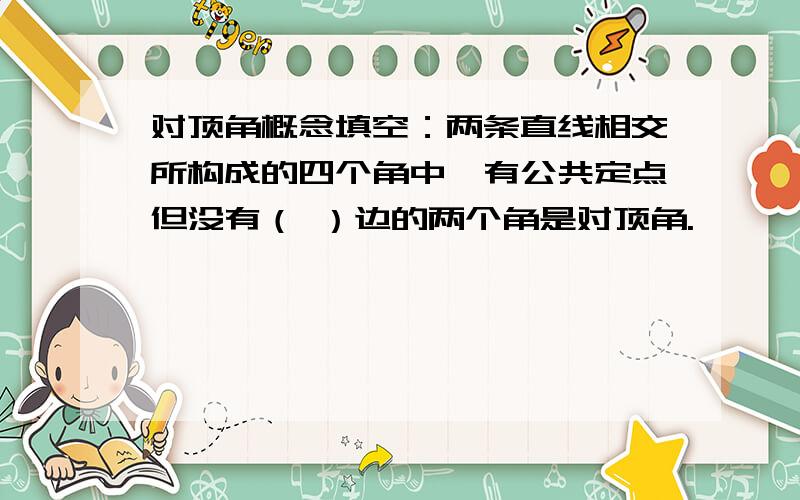 tiger

对顶角概念填空：两条直线相交所构成的四个角中,有公共定点但没有（ ）边的两个角是对顶角.